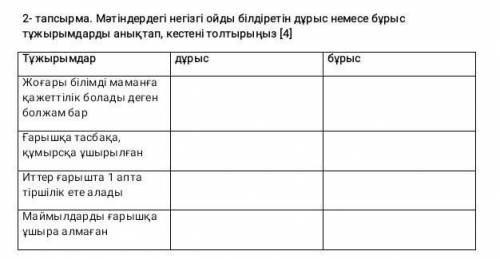 2- тапсырма. Мәтіндердегі негізгі ойды білдіретін дұрыс немесе бұрыс тұжырымдарды анықтап, кестені толтырыңыз [4]

| Тұжырымдар | дұрыс | бұрыс |
|---|---|---|
| Жоғары білімді маманға қажеттілік болады деген болжам бар | | |
| Ғарышқа тасбақа, құмырсқа ұшырылған | | |
| Иттер ғарышта 1 апта тіршілік ете алады | | |
| Маймылдарды ғарышқа ұшыра алмаған | | |